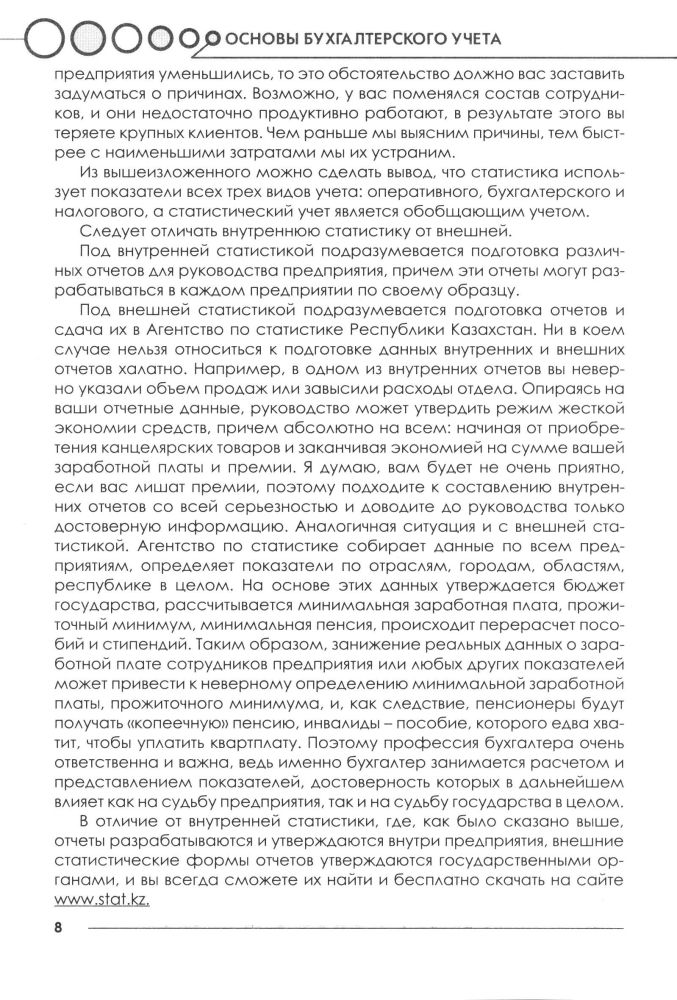 ОСНОВЫ БУХГАЛТЕРСКОГО УЧЕТА

предприятия уменьшились, то это обстоятельство должно вас заставить задуматься о причинах. Возможно, у вас поменялся состав сотрудников, и они недостаточно продуктивно работают, в результате этого вы теряете крупных клиентов. Чем раньше мы выясним причины, тем быстрее с наименьшими затратами мы их устраним.

Из вышеизложенного можно сделать вывод, что статистика использует показатели всех трех видов учета: оперативного, бухгалтерского и налогового, а статистический учет является обобщающим учетом.

Следует отличать внутреннюю статистику от внешней.

Под внутренней статистикой подразумевается подготовка различных отчетов для руководства предприятия, причем эти отчеты могут разрабатываться в каждом предприятии по своему образцу.

Под внешней статистикой подразумевается подготовка отчетов и сдача их в Агентство по статистике Республики Казахстан. Ни в коем случае нельзя относиться к подготовке данных внутренних и внешних отчетов халатно. Например, в одном из внутренних отчетов вы неверно указали объем продаж или завысили расходы отдела. Опираясь на ваши отчетные данные, руководство может утвердить режим жесткой экономии средств, причем абсолютно на всем: начиная от приобретения канцелярских товаров и заканчивая экономией на сумме вашей заработной платы и премии. Я думаю, вам будет не очень приятно, если вас лишат премии, поэтому подходите к составлению внутренних отчетов со всей серьезностью и доводите до руководства только достоверную информацию. Аналогичная ситуация и с внешней статистикой. Агентство по статистике собирает данные по всем предприятиям, определяет показатели по отраслям, городам, областям, республике в целом. На основе этих данных утверждается бюджет государства, рассчитывается минимальная заработная плата, прожиточный минимум, минимальная пенсия, происходит перерасчет пособий и стипендий. Таким образом, занижение реальных данных о заработной плате сотрудников предприятия или любых других показателей может привести к неверному определению минимальной заработной платы, прожиточного минимума, и, как следствие, пенсионеры будут получать «копеечную» пенсию, инвалиды – пособие, которого едва хватит, чтобы уплатить квартплату. Поэтому профессия бухгалтера очень ответственна и важна, ведь именно бухгалтер занимается расчетом и представлением показателей, достоверность которых в дальнейшем влияет как на судьбу предприятия, так и на судьбу государства в целом.

В отличие от внутренней статистики, где, как было сказано выше, отчеты разрабатываются и утверждаются внутри предприятия, внешние статистические формы отчетов утверждаются государственными органами, и вы всегда сможете их найти и бесплатно скачать на сайте www.stat.kz.

8